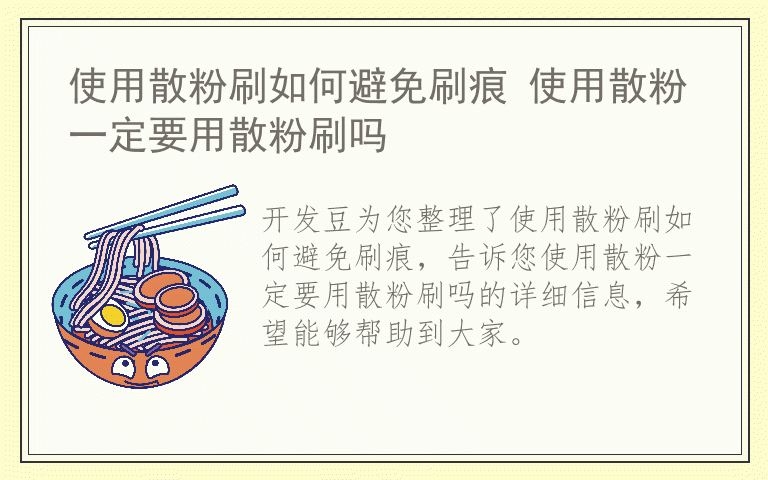 使用散粉刷如何避免刷痕 使用散粉一定要用散粉刷吗

开发豆为您整理了使用散粉刷如何避免刷痕，告诉您使用散粉一定要用散粉刷吗的详细信息，希望能够帮助到大家。